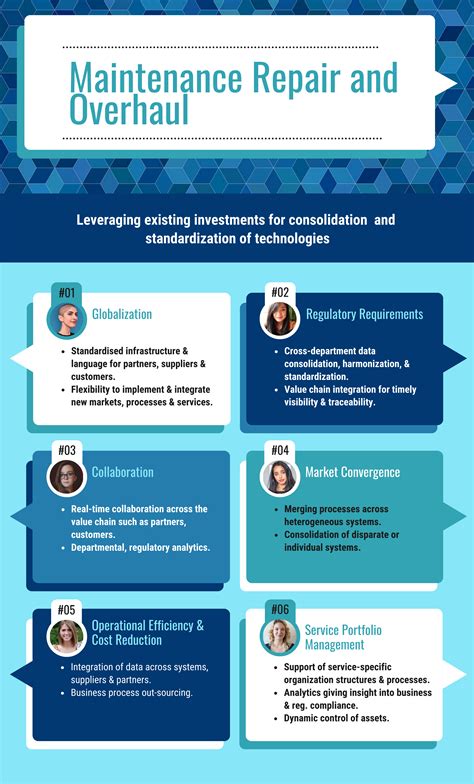 Maintenance Repair and Overhaul

Leveraging existing investments for consolidation and standardization of technologies

#01
Globalization
- Standardised infrastructure & language for partners, suppliers & customers.
- Flexibility to implement & integrate new markets, processes & services.

#02
Regulatory Requirements
- Cross-department data consolidation, harmonization, & standardization.
- Value chain integration for timely visibility & traceability.

#03
Collaboration
- Real-time collaboration across the value chain such as partners, customers.
- Departmental, regulatory analytics.

#04
Market Convergence
- Merging processes across heterogeneous systems.
- Consolidation of disparate or individual systems.

#05
Operational Efficiency & Cost Reduction
- Integration of data across systems, suppliers & partners.
- Business process out-sourcing.

#06
Service Portfolio Management
- Support of service-specific organization structures & processes.
- Analytics giving insight into business & reg. compliance.
- Dynamic control of assets.